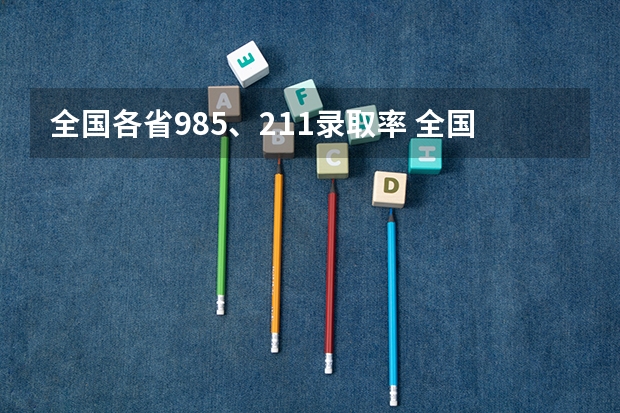 全国各省985、211录取率 全国

E

A

F

B

C

H

D